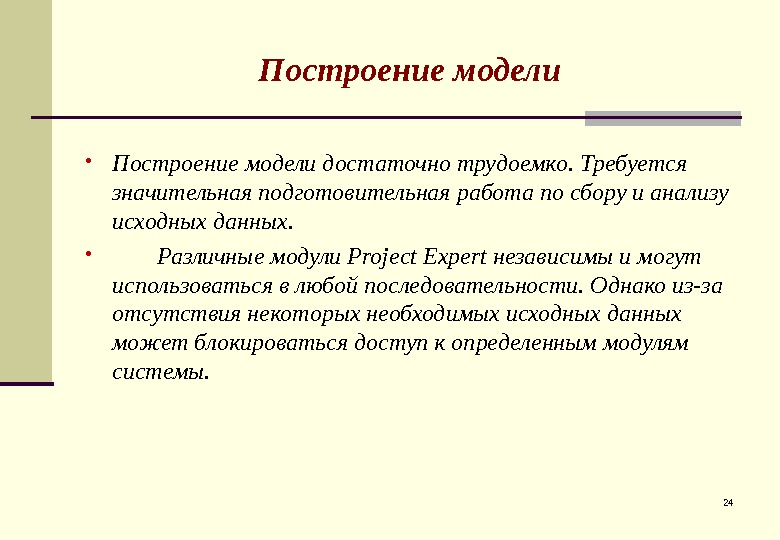 Построение модели

• Построение модели достаточно трудоемко. Требуется значительная подготовительная работа по сбору и анализу исходных данных.

• Различные модули Project Expert независимы и могут использоваться в любой последовательности. Однако из-за отсутствия некоторых необходимых исходных данных может блокироваться доступ к определенным модулям системы.

24